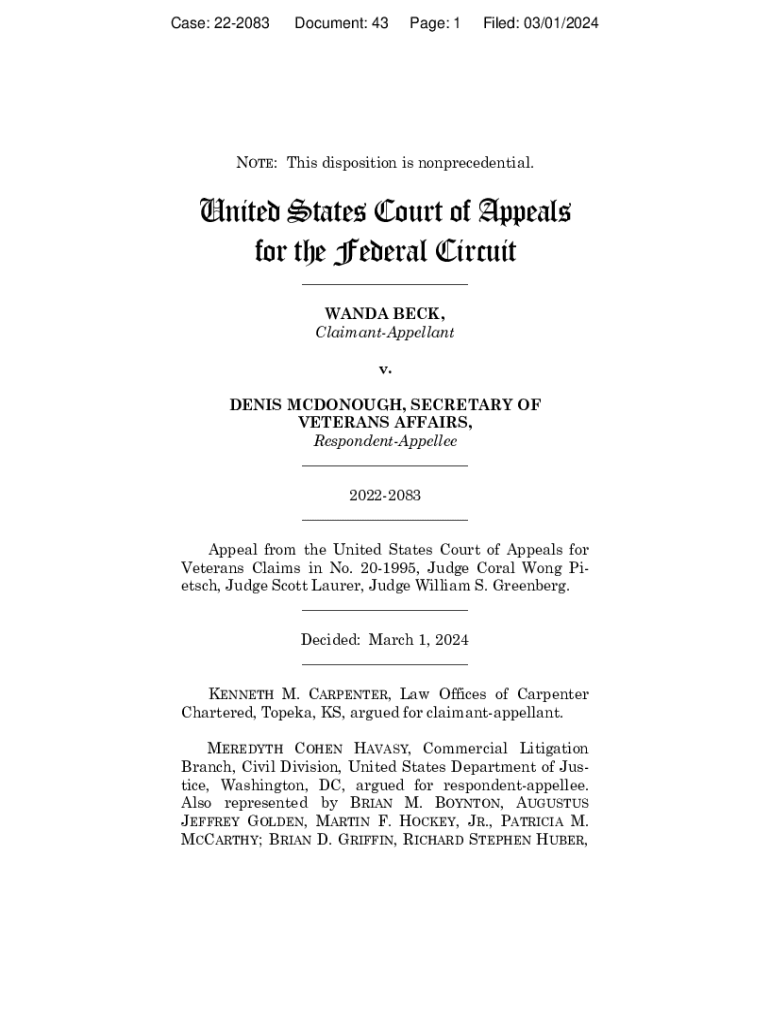 Case: 22-2083 Document: 43 Page: 1 Filed: 03/01/2024

NOTE: This disposition is nonprecedential.

United States Court of Appeals for the Federal Circuit

WANDA BECK,
Claimant-Appellant

v.

DENIS MCDONOUGH, SECRETARY OF VETERANS AFFAIRS,
Respondent-Appellee

2022-2083

Appeal from the United States Court of Appeals for Veterans Claims in No. 20-1995, Judge Coral Wong Pietsch, Judge Scott Laurer, Judge William S. Greenberg.

Decided: March 1, 2024

KENNETH M. CARPENTER, Law Offices of Carpenter Chartered, Topeka, KS, argued for claimant-appellant.

MEREDYTH COHEN HAVASY, Commercial Litigation Branch, Civil Division, United States Department of Justice, Washington, DC, argued for respondent-appellee. Also represented by BRIAN M. BOYNTON, AUGUSTUS JEFFREY GOLDEN, MARTIN F. HOCKEY, JR., PATRICIA M. MCCARTHY; BRIAN D. GRIFFIN, RICHARD STEPHEN HUBER,